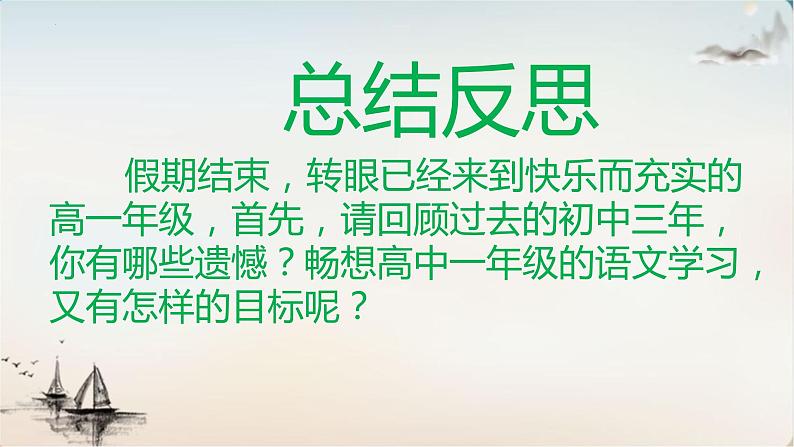 总结反思

假期结束，转眼已经来到快乐而充实的高一年级，首先，请回顾过去的初中三年，你有哪些遗憾？畅想高中一年级的语文学习，又有怎样的目标呢？